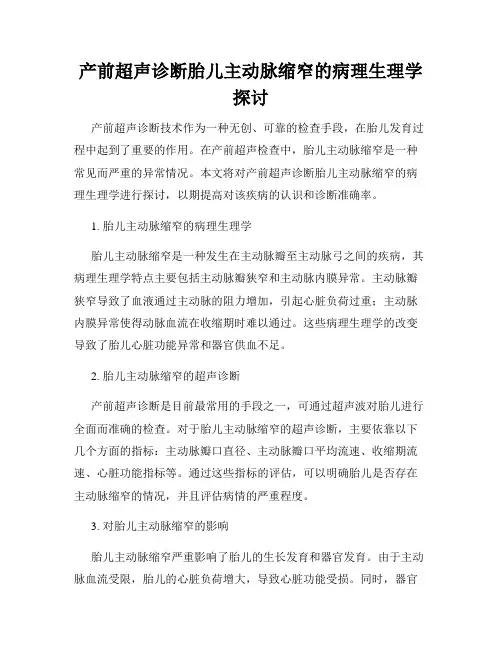 产前超声诊断胎儿主动脉缩窄的病理生理学探讨

产前超声诊断技术作为一种无创、可靠的检查手段，在胎儿发育过程中起到了重要的作用。在产前超声检查中，胎儿主动脉缩窄是一种常见而严重的异常情况。本文将对产前超声诊断胎儿主动脉缩窄的病理生理学进行探讨，以期提高对该疾病的认识和诊断准确率。

1. 胎儿主动脉缩窄的病理生理学

胎儿主动脉缩窄是一种发生在主动脉瓣至主动脉弓之间的疾病，其病理生理学特点主要包括主动脉瓣狭窄和主动脉内膜异常。主动脉瓣狭窄导致了血液通过主动脉的阻力增加，引起心脏负荷过重；主动脉内膜异常使得动脉血流在收缩期时难以通过。这些病理生理学的改变导致了胎儿心脏功能异常和器官供血不足。

2. 胎儿主动脉缩窄的超声诊断

产前超声诊断是目前最常用的手段之一，可通过超声波对胎儿进行全面而准确的检查。对于胎儿主动脉缩窄的超声诊断，主要依靠以下几个方面的指标：主动脉瓣口直径、主动脉瓣口平均流速、收缩期流速、心脏功能指标等。通过这些指标的评估，可以明确胎儿是否存在主动脉缩窄的情况，并且评估病情的严重程度。

3. 对胎儿主动脉缩窄的影响

胎儿主动脉缩窄严重影响了胎儿的生长发育和器官发育。由于主动脉血流受限，胎儿的心脏负荷增大，导致心脏功能受损。同时，器官